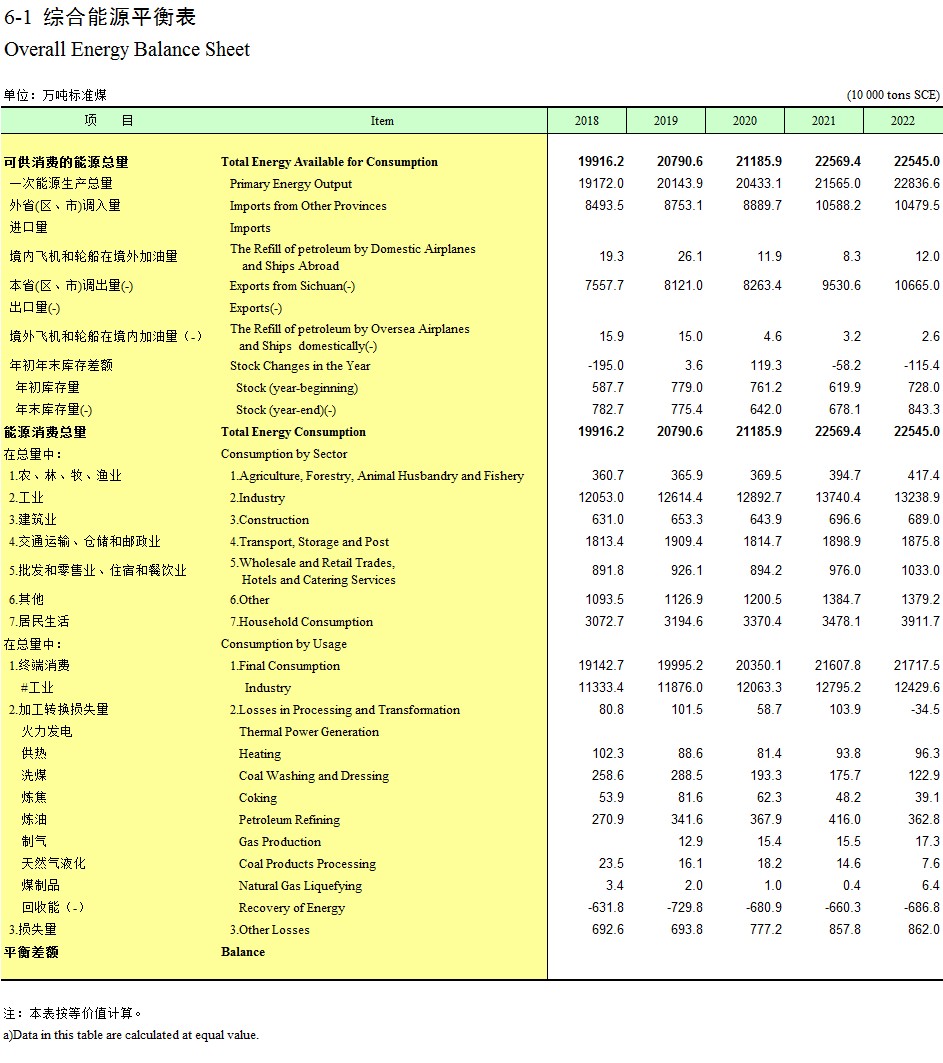 6-1 综合能源平衡表

Overall Energy Balance Sheet

单位：万吨标准煤 (10 000 tons SCE)

| 项　目 | Item | 2018 | 2019 | 2020 | 2021 | 2022 |
|---|---|---|---|---|---|---|
| 可供消费的能源总量 | Total Energy Available for Consumption | 19916.2 | 20790.6 | 21185.9 | 22569.4 | 22545.0 |
| 一次能源生产总量 | Primary Energy Output | 19172.0 | 20143.9 | 20433.1 | 21565.0 | 22836.6 |
| 外省(区、市)调入量 | Imports from Other Provinces | 8493.5 | 8753.1 | 8889.7 | 10588.2 | 10479.5 |
| 进口量 | Imports | | | | | |
| 境内飞机和轮船在境外加油量 | The Refill of petroleum by Domestic Airplanes and Ships Abroad | 19.3 | 26.1 | 11.9 | 8.3 | 12.0 |
| 本省(区、市)调出量(-) | Exports from Sichuan(-) | 7557.7 | 8121.0 | 8263.4 | 9530.6 | 10665.0 |
| 出口量(-) | Exports(-) | | | | | |
| 境外飞机和轮船在境内加油量（-） | The Refill of petroleum by Oversea Airplanes and Ships domestically(-) | 15.9 | 15.0 | 4.6 | 3.2 | 2.6 |
| 年初年末库存差额 | Stock Changes in the Year | -195.0 | 3.6 | 119.3 | -58.2 | -115.4 |
| 年初库存量 | Stock (year-beginning) | 587.7 | 779.0 | 761.2 | 619.9 | 728.0 |
| 年末库存量(-) | Stock (year-end)(-) | 782.7 | 775.4 | 642.0 | 678.1 | 843.3 |
| 能源消费总量 | Total Energy Consumption | 19916.2 | 20790.6 | 21185.9 | 22569.4 | 22545.0 |
| 在总量中： | Consumption by Sector | | | | | |
| 1.农、林、牧、渔业 | 1.Agriculture, Forestry, Animal Husbandry and Fishery | 360.7 | 365.9 | 369.5 | 394.7 | 417.4 |
| 2.工业 | 2.Industry | 12053.0 | 12614.4 | 12892.7 | 13740.4 | 13238.9 |
| 3.建筑业 | 3.Construction | 631.0 | 653.3 | 643.9 | 696.6 | 689.0 |
| 4.交通运输、仓储和邮政业 | 4.Transport, Storage and Post | 1813.4 | 1909.4 | 1814.7 | 1898.9 | 1875.8 |
| 5.批发和零售业、住宿和餐饮业 | 5.Wholesale and Retail Trades, Hotels and Catering Services | 891.8 | 926.1 | 894.2 | 976.0 | 1033.0 |
| 6.其他 | 6.Other | 1093.5 | 1126.9 | 1200.5 | 1384.7 | 1379.2 |
| 7.居民生活 | 7.Household Consumption | 3072.7 | 3194.6 | 3370.4 | 3478.1 | 3911.7 |
| 在总量中： | Consumption by Usage | | | | | |
| 1.终端消费 | 1.Final Consumption | 19142.7 | 19995.2 | 20350.1 | 21607.8 | 21717.5 |
| #工业 | Industry | 11333.4 | 11876.0 | 12063.3 | 12795.2 | 12429.6 |
| 2.加工转换损失量 | 2.Losses in Processing and Transformation | 80.8 | 101.5 | 58.7 | 103.9 | -34.5 |
| 火力发电 | Thermal Power Generation | | | | | |
| 供热 | Heating | 102.3 | 88.6 | 81.4 | 93.8 | 96.3 |
| 洗煤 | Coal Washing and Dressing | 258.6 | 288.5 | 193.3 | 175.7 | 122.9 |
| 炼焦 | Coking | 53.9 | 81.6 | 62.3 | 48.2 | 39.1 |
| 炼油 | Petroleum Refining | 270.9 | 341.6 | 367.9 | 416.0 | 362.8 |
| 制气 | Gas Production | | 12.9 | 15.4 | 15.5 | 17.3 |
| 天然气液化 | Coal Products Processing | 23.5 | 16.1 | 18.2 | 14.6 | 7.6 |
| 煤制品 | Natural Gas Liquefying | 3.4 | 2.0 | 1.0 | 0.4 | 6.4 |
| 回收能（-） | Recovery of Energy | -631.8 | -729.8 | -680.9 | -660.3 | -686.8 |
| 3.损失量 | 3.Other Losses | 692.6 | 693.8 | 777.2 | 857.8 | 862.0 |
| 平衡差额 | Balance | | | | | |

注：本表按等价值计算。
a)Data in this table are calculated at equal value.